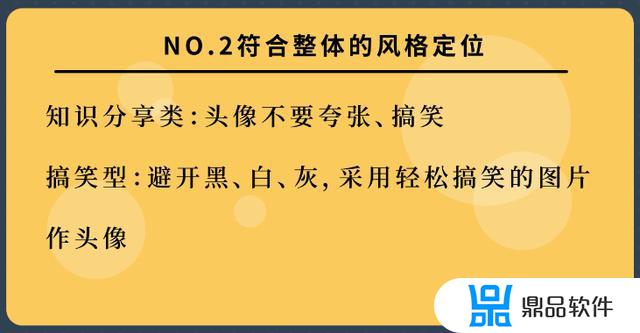 NO.2符合整体的风格定位

知识分享类:头像不要夸张、搞笑

搞笑型:避开黑、白、灰,采用轻松搞笑的图片作头像

鼎品软件